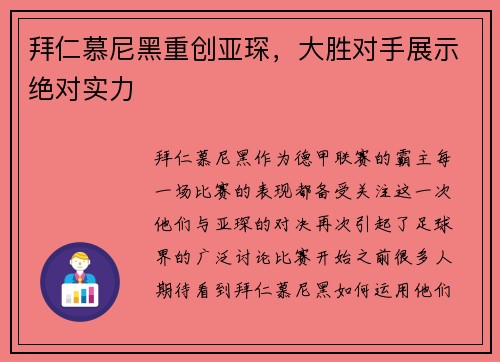 拜仁慕尼黑重创亚琛，大胜对手展示绝对实力

拜仁慕尼黑作为德甲联赛的霸主每一场比赛的表现都备受关注这一次他们与亚琛的对决再次引起了足球界的广泛讨论比赛开始之前很多人期待看到拜仁慕尼黑如何运用他们